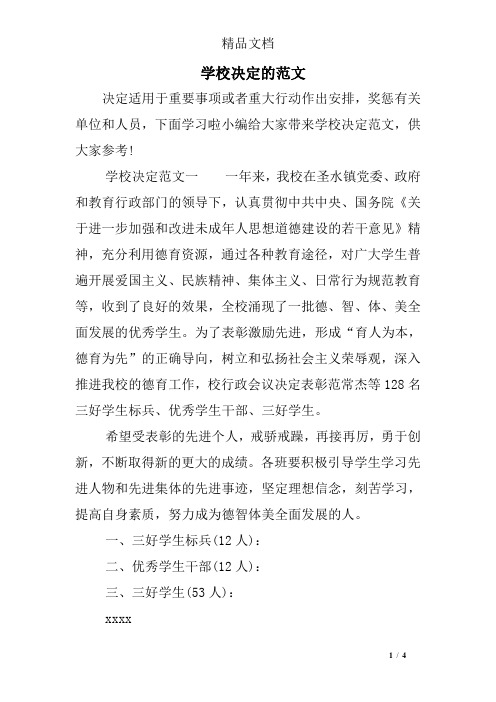 精品文档

学校决定的范文

决定适用于重要事项或者重大行动作出安排，奖惩有关单位和人员，下面学习啦小编给大家带来学校决定范文，供大家参考!

学校决定范文一　　一年来，我校在圣水镇党委、政府和教育行政部门的领导下，认真贯彻中共中央、国务院《关于进一步加强和改进未成年人思想道德建设的若干意见》精神，充分利用德育资源，通过各种教育途径，对广大学生普遍开展爱国主义、民族精神、集体主义、日常行为规范教育等，收到了良好的效果，全校涌现了一批德、智、体、美全面发展的优秀学生。为了表彰激励先进，形成“育人为本，德育为先”的正确导向，树立和弘扬社会主义荣辱观，深入推进我校的德育工作，校行政会议决定表彰范常杰等128名三好学生标兵、优秀学生干部、三好学生。

希望受表彰的先进个人，戒骄戒躁，再接再厉，勇于创新，不断取得新的更大的成绩。各班要积极引导学生学习先进人物和先进集体的先进事迹，坚定理想信念，刻苦学习，提高自身素质，努力成为德智体美全面发展的人。

一、三好学生标兵(12人)：

二、优秀学生干部(12人)：

三、三好学生(53人)：

xxxx

1 / 4